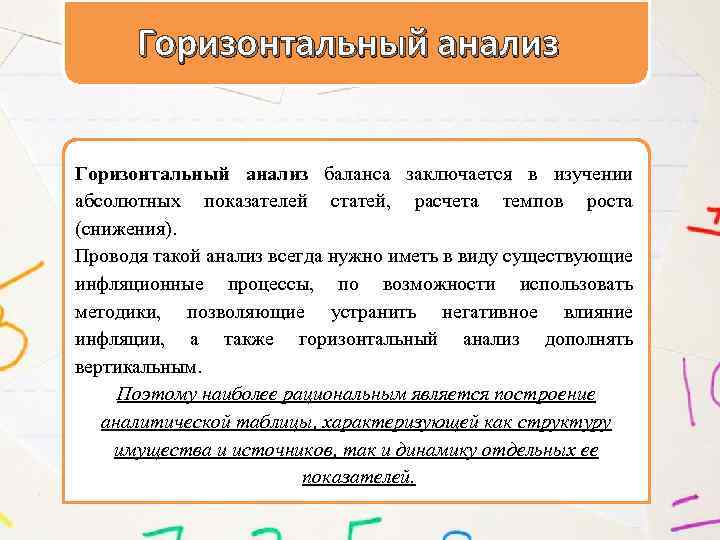 Горизонтальный анализ

Горизонтальный анализ баланса заключается в изучении абсолютных показателей статей, расчета темпов роста (снижения).
Проводя такой анализ всегда нужно иметь в виду существующие инфляционные процессы, по возможности использовать методики, позволяющие устранить негативное влияние инфляции, а также горизонтальный анализ дополнять вертикальным.
Поэтому наиболее рациональным является построение аналитической таблицы, характеризующей как структуру имущества и источников, так и динамику отдельных ее показателей.